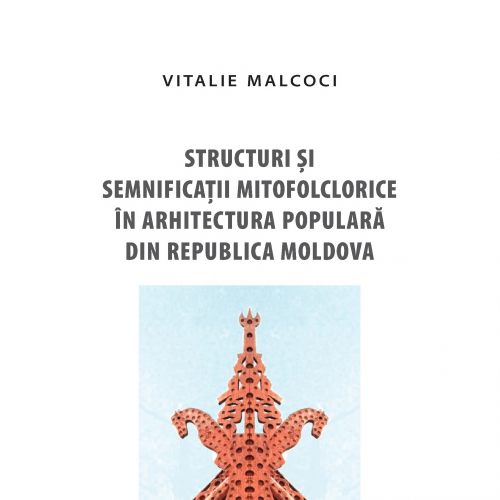 VITALIE MALCOCI

STRUCTURI ȘI
SEMNIFICAȚII MITOFOLCLORICE
ÎN ARHITECTURA POPULARĂ
DIN REPUBLICA MOLDOVA